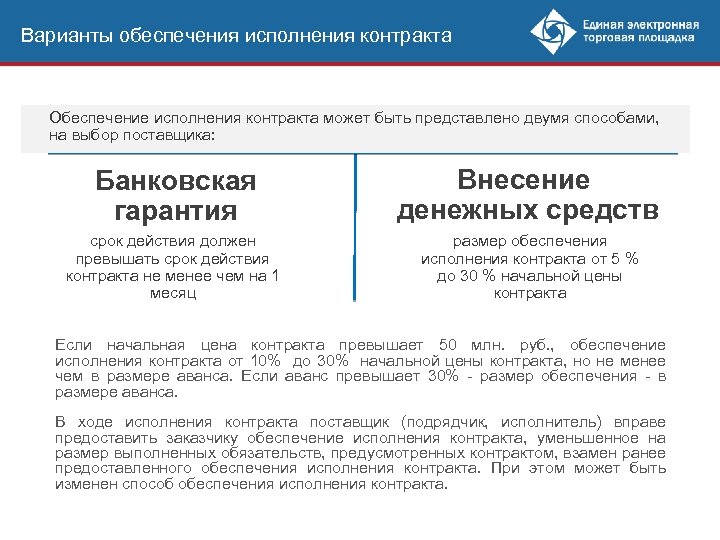 Варианты обеспечения исполнения контракта

Единая электронная торговая площадка

Обеспечение исполнения контракта может быть представлено двумя способами, на выбор поставщика:

Банковская гарантия

срок действия должен превышать срок действия контракта не менее чем на 1 месяц

Внесение денежных средств

размер обеспечения исполнения контракта от 5 % до 30 % начальной цены контракта

Если начальная цена контракта превышает 50 млн. руб., обеспечение исполнения контракта от 10% до 30% начальной цены контракта, но не менее чем в размере аванса. Если аванс превышает 30% - размер обеспечения - в размере аванса.

В ходе исполнения контракта поставщик (подрядчик, исполнитель) вправе предоставить заказчику обеспечение исполнения контракта, уменьшенное на размер выполненных обязательств, предусмотренных контрактом, взамен ранее предоставленного обеспечения исполнения контракта. При этом может быть изменен способ обеспечения исполнения контракта.